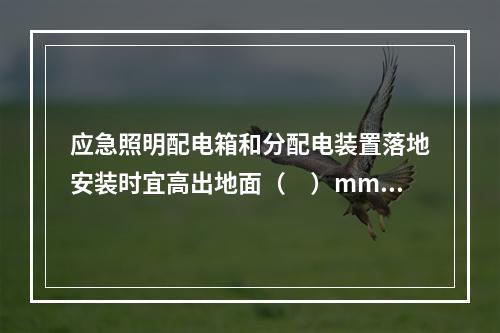 应急照明配电箱和分配电装置落地安装时宜高出地面（ ）mm...